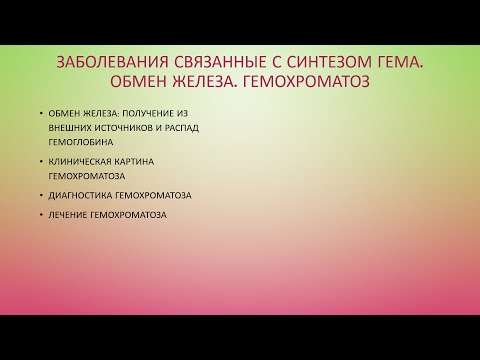 ЗАБОЛЕВАНИЯ СВЯЗАННЫЕ С СИНТЕЗОМ ГЕМА. ОБМЕН ЖЕЛЕЗА. ГЕМОХРОМАТОЗ

• ОБМЕН ЖЕЛЕЗА: ПОЛУЧЕНИЕ ИЗ ВНЕШНИХ ИСТОЧНИКОВ И РАСПАД ГЕМОГЛОБИНА

• КЛИНИЧЕСКАЯ КАРТИНА ГЕМОХРОМАТОЗА

• ДИАГНОСТИКА ГЕМОХРОМАТОЗА

• ЛЕЧЕНИЕ ГЕМОХРОМАТОЗА